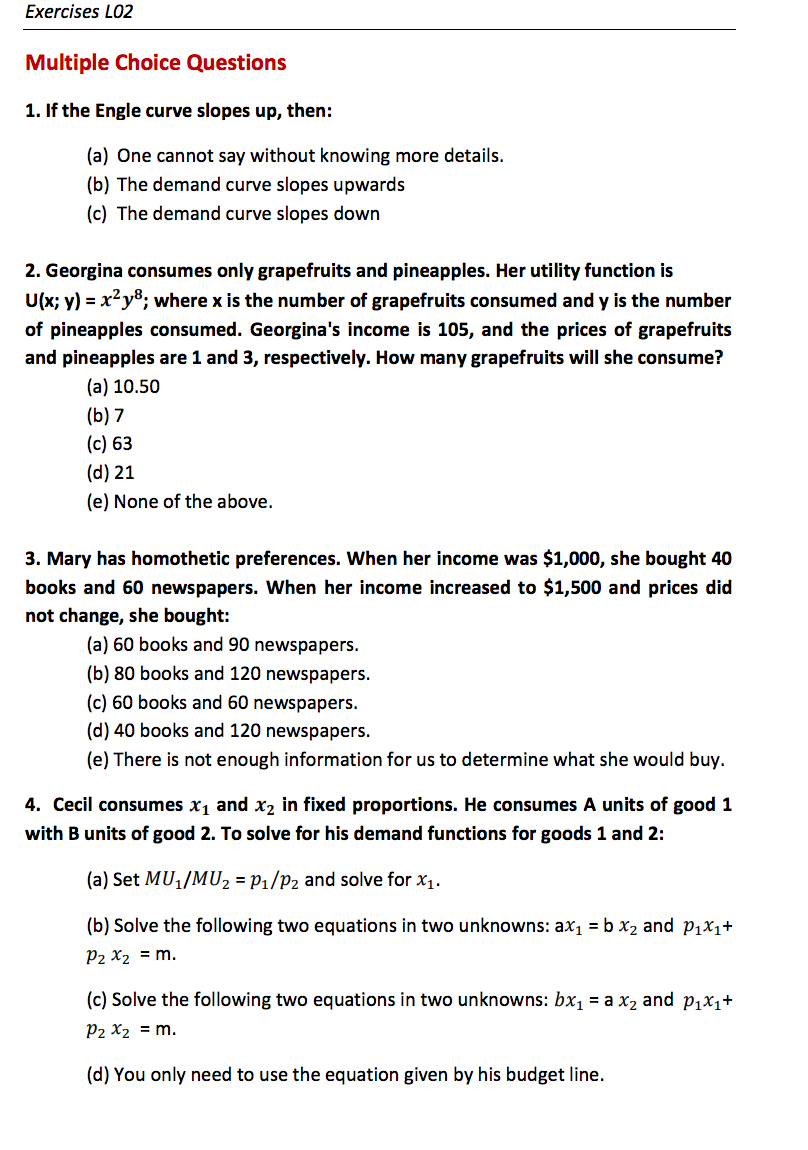 Exercises L02

Multiple Choice Questions

1. If the Engle curve slopes up, then:

(a) One cannot say without knowing more details.
(b) The demand curve slopes upwards
(c) The demand curve slopes down

2. Georgina consumes only grapefruits and pineapples. Her utility function is U(x; y) = $x^2y^8$; where x is the number of grapefruits consumed and y is the number of pineapples consumed. Georgina's income is 105, and the prices of grapefruits and pineapples are 1 and 3, respectively. How many grapefruits will she consume?
(a) 10.50
(b) 7
(c) 63
(d) 21
(e) None of the above.

3. Mary has homothetic preferences. When her income was \$1,000, she bought 40 books and 60 newspapers. When her income increased to \$1,500 and prices did not change, she bought:
(a) 60 books and 90 newspapers.
(b) 80 books and 120 newspapers.
(c) 60 books and 60 newspapers.
(d) 40 books and 120 newspapers.
(e) There is not enough information for us to determine what she would buy.

4. Cecil consumes $x_1$ and $x_2$ in fixed proportions. He consumes A units of good 1 with B units of good 2. To solve for his demand functions for goods 1 and 2:

(a) Set $MU_1/MU_2$ = $p_1/p_2$ and solve for $x_1$.

(b) Solve the following two equations in two unknowns: a$x_1$ = b $x_2$ and $p_1x_1$+ $p_2$ $x_2$ = m.

(c) Solve the following two equations in two unknowns: $bx_1$ = a $x_2$ and $p_1x_1$+ $p_2$ $x_2$ = m.

(d) You only need to use the equation given by his budget line.